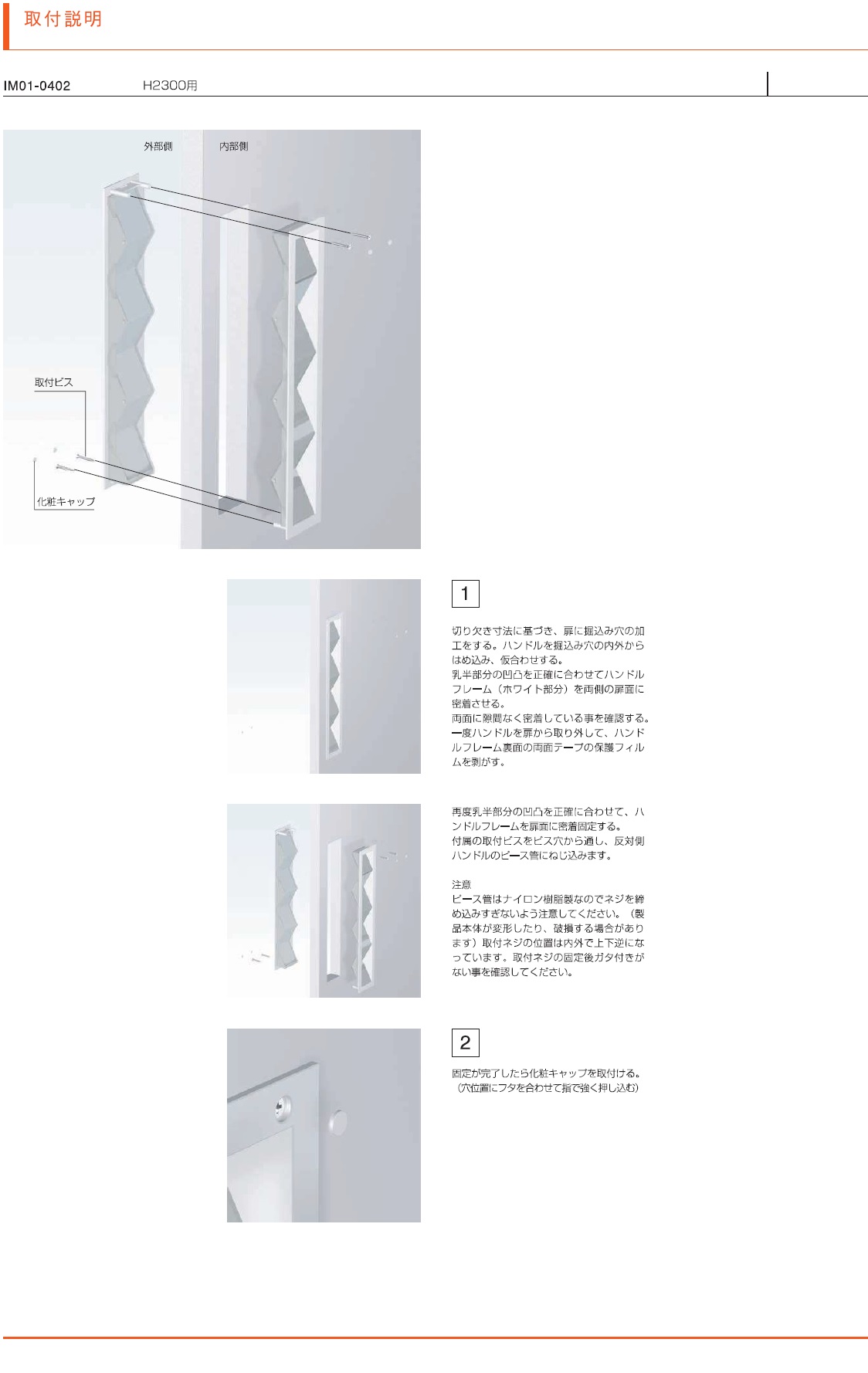 取付説明

IM01-0402 H2300用

外部側
内部側
取付ビス
化粧キャップ

1

切り欠き寸法に基づき、扉に掘込み穴の加工をする。ハンドルを掘込み穴の内外からはめ込み、仮合わせする。
乳半部分の凹凸を正確に合わせてハンドルフレーム（ホワイト部分）を両側の扉面に密着させる。
両面に隙間なく密着している事を確認する。
一度ハンドルを扉から取り外して、ハンドルフレーム裏面の両面テープの保護フィルムを剥がす。

再度乳半部分の凹凸を正確に合わせて、ハンドルフレームを扉面に密着固定する。
付属の取付ビスをビス穴から通し、反対側ハンドルのビース管にねじ込みます。

注意
ビース管はナイロン樹脂製なのでネジを締め込みすぎないよう注意してください。（製品本体が変形したり、破損する場合があります）取付ネジの位置は内外で上下逆になっています。取付ネジの固定後ガタ付きがない事を確認してください。

2

固定が完了したら化粧キャップを取付ける。
（穴位置にフタを合わせて指で強く押し込む）